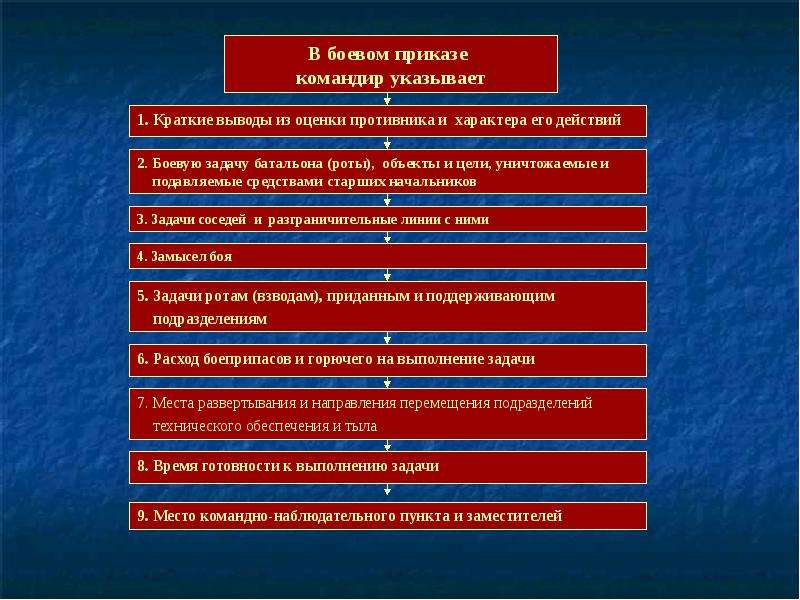 В боевом приказе командир указывает

1. Краткие выводы из оценки противника и характера его действий

2. Боевую задачу батальона (роты), объекты и цели, уничтожаемые и подавляемые средствами старших начальников

3. Задачи соседей и разграничительные линии с ними

4. Замысел боя

5. Задачи ротам (взводам), приданным и поддерживающим подразделениям

6. Расход боеприпасов и горючего на выполнение задачи

7. Места развертывания и направления перемещения подразделений технического обеспечения и тыла

8. Время готовности к выполнению задачи

9. Место командно-наблюдательного пункта и заместителей